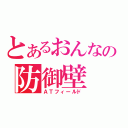 とあるおんなの
防御壁
ATフィールド